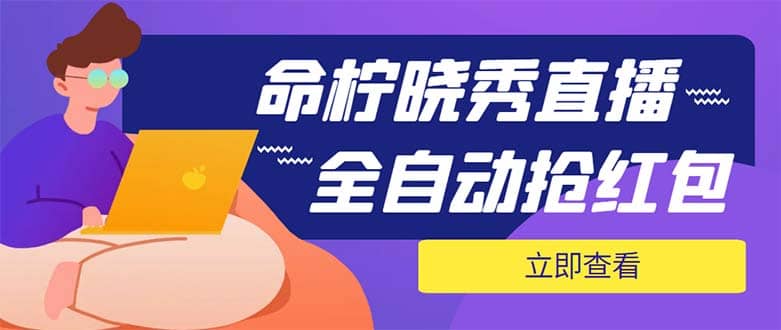 命柠晓秀直播
全自动抢红包

立即查看